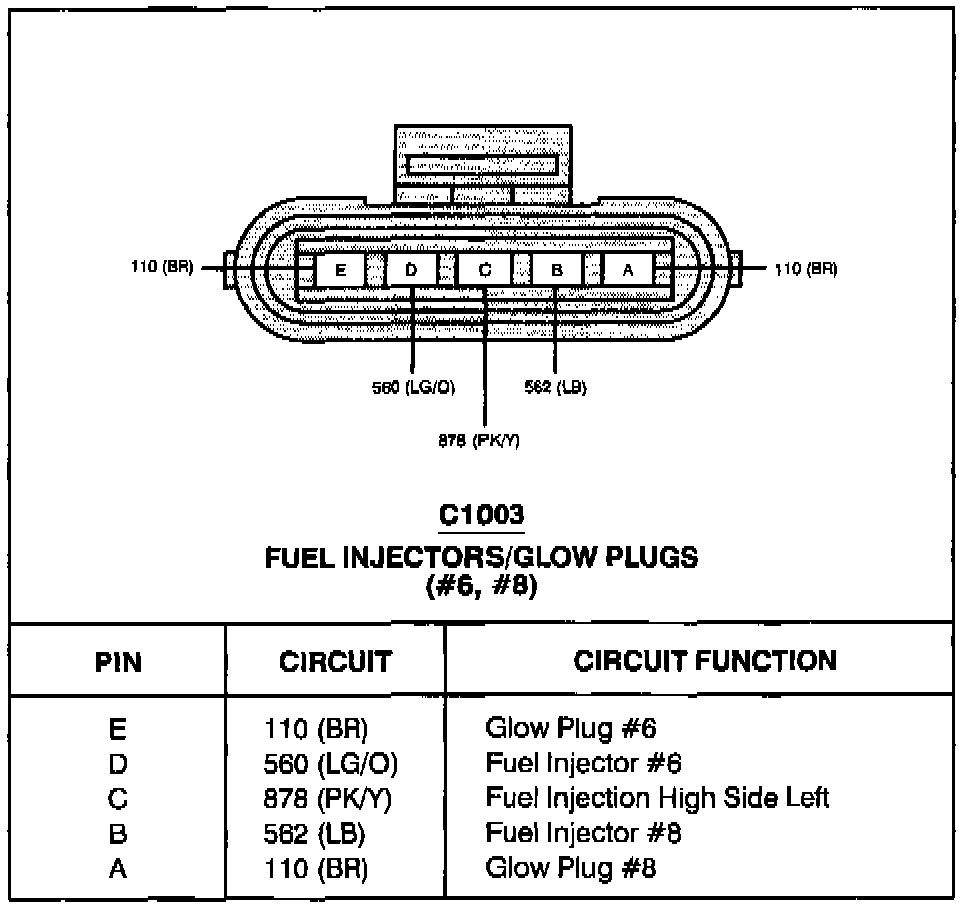 110 (BR)
E
D
C
B
A
110 (BR)

560 (LG/O)
562 (LB)
878 (PK/Y)

C1003

FUEL INJECTORS/GLOW PLUGS
(#6, #8)

| PIN | CIRCUIT | CIRCUIT FUNCTION |
|---|---|---|
| E | 110 (BR) | Glow Plug #6 |
| D | 560 (LG/O) | Fuel Injector #6 |
| C | 878 (PK/Y) | Fuel Injection High Side Left |
| B | 562 (LB) | Fuel Injector #8 |
| A | 110 (BR) | Glow Plug #8 |